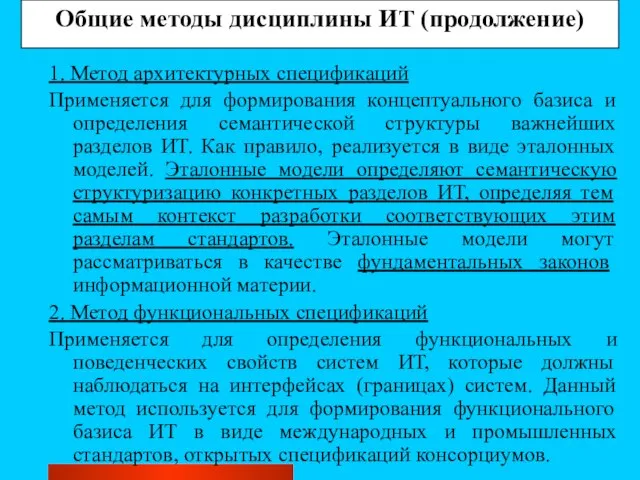 Общие методы дисциплины ИТ (продолжение)

1. Метод архитектурных спецификаций

Применяется для формирования концептуального базиса и определения семантической структуры важнейших разделов ИТ. Как правило, реализуется в виде эталонных моделей. Эталонные модели определяют семантическую структуризацию конкретных разделов ИТ, определяя тем самым контекст разработки соответствующих этим разделам стандартов. Эталонные модели могут рассматриваться в качестве фундаментальных законов информационной материи.

2. Метод функциональных спецификаций

Применяется для определения функциональных и поведенческих свойств систем ИТ, которые должны наблюдаться на интерфейсах (границах) систем. Данный метод используется для формирования функционального базиса ИТ в виде международных и промышленных стандартов, открытых спецификаций консорциумов.